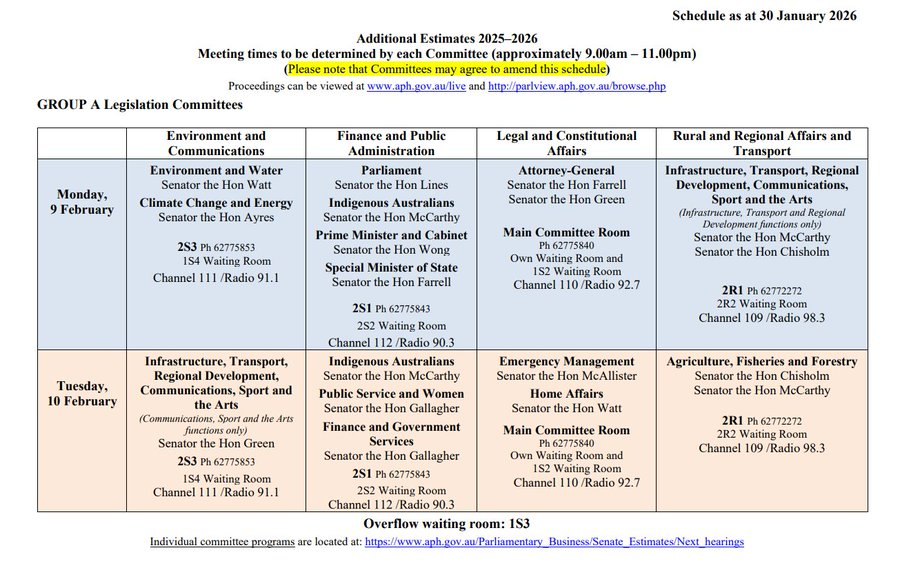 Schedule as at 30 January 2026

Additional Estimates 2025–2026
Meeting times to be determined by each Committee (approximately 9.00am – 11.00pm)
(Please note that Committees may agree to amend this schedule)
Proceedings can be viewed at www.aph.gov.au/live and http://parlview.aph.gov.au/browse.php

GROUP A Legislation Committees

| | Environment and Communications | Finance and Public Administration | Legal and Constitutional Affairs | Rural and Regional Affairs and Transport |
|---|---|---|---|---|
| Monday, 9 February | Environment and Water Senator the Hon Watt Climate Change and Energy Senator the Hon Ayres 2S3 Ph 62775853 1S4 Waiting Room Channel 111 /Radio 91.1 | Parliament Senator the Hon Lines Indigenous Australians Senator the Hon McCarthy Prime Minister and Cabinet Senator the Hon Wong Special Minister of State Senator the Hon Farrell 2S1 Ph 62775843 2S2 Waiting Room Channel 112 /Radio 90.3 | Attorney-General Senator the Hon Farrell Senator the Hon Green Main Committee Room Ph 62775840 Own Waiting Room and 1S2 Waiting Room Channel 110 /Radio 92.7 | Infrastructure, Transport, Regional Development, Communications, Sport and the Arts (Infrastructure, Transport and Regional Development functions only) Senator the Hon McCarthy Senator the Hon Chisholm 2R1 Ph 62772272 2R2 Waiting Room Channel 109 /Radio 98.3 |
| Tuesday, 10 February | Infrastructure, Transport, Regional Development, Communications, Sport and the Arts (Communications, Sport and the Arts functions only) Senator the Hon Green 2S3 Ph 62775853 1S4 Waiting Room Channel 111 /Radio 91.1 | Indigenous Australians Senator the Hon McCarthy Public Service and Women Senator the Hon Gallagher Finance and Government Services Senator the Hon Gallagher 2S1 Ph 62775843 2S2 Waiting Room Channel 112 /Radio 90.3 | Emergency Management Senator the Hon McAllister Home Affairs Senator the Hon Watt Main Committee Room Ph 62775840 Own Waiting Room and 1S2 Waiting Room Channel 110 /Radio 92.7 | Agriculture, Fisheries and Forestry Senator the Hon Chisholm Senator the Hon McCarthy 2R1 Ph 62772272 2R2 Waiting Room Channel 109 /Radio 98.3 |

Overflow waiting room: 1S3

Individual committee programs are located at: https://www.aph.gov.au/Parliamentary_Business/Senate_Estimates/Next_hearings